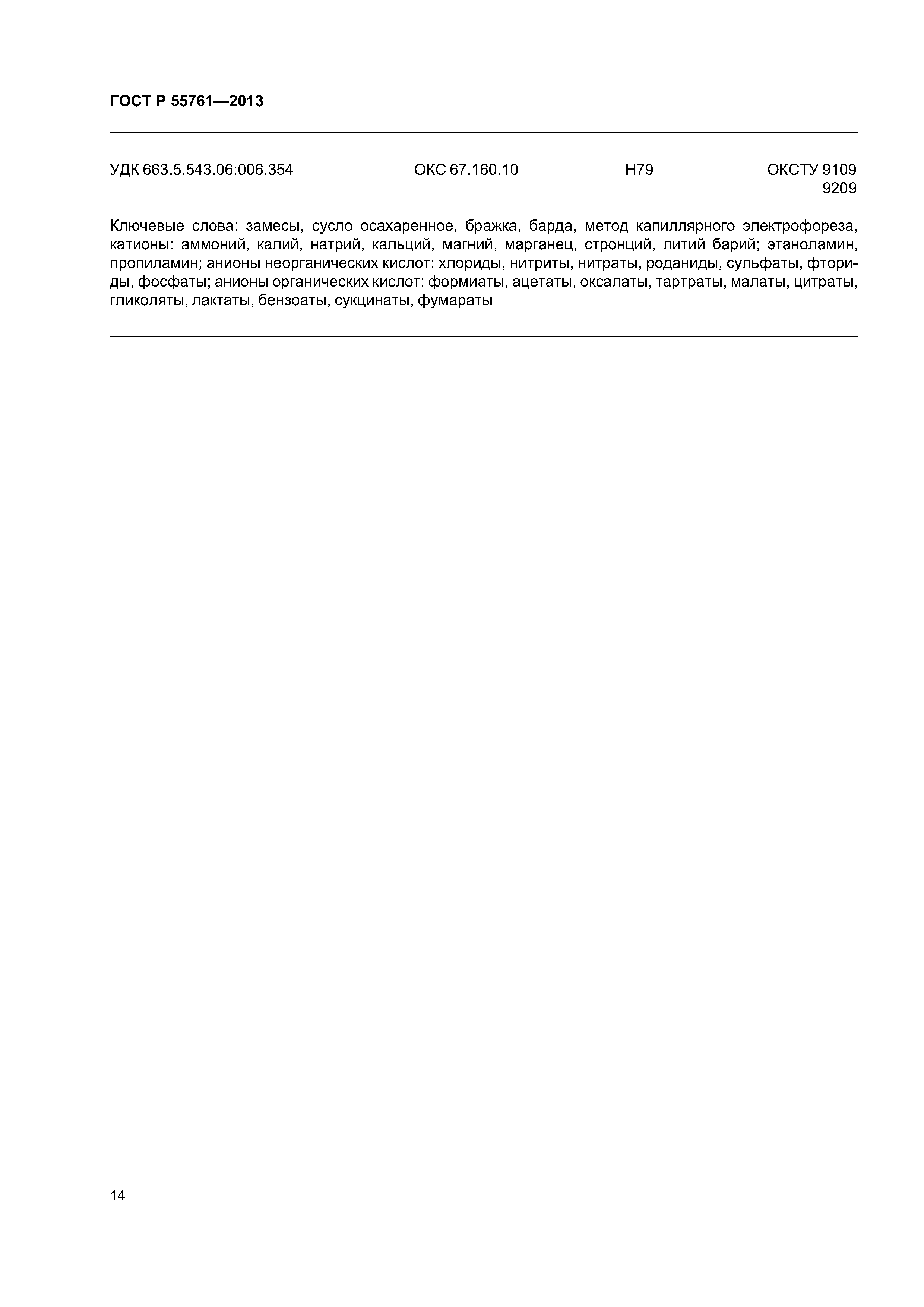 ГОСТ Р 55761—2013

УДК 663.5.543.06:006.354 ОКС 67.160.10 Н79 ОКСТУ 9109
9209

Ключевые слова: замесы, сусло осахаренное, бражка, барда, метод капиллярного электрофореза, катионы: аммоний, калий, натрий, кальций, магний, марганец, стронций, литий барий; этаноламин, пропиламин; анионы неорганических кислот: хлориды, нитриты, нитраты, роданиды, сульфаты, фториды, фосфаты; анионы органических кислот: формиаты, ацетаты, оксалаты, тартраты, малаты, цитраты, гликоляты, лактаты, бензоаты, сукцинаты, фумараты

14